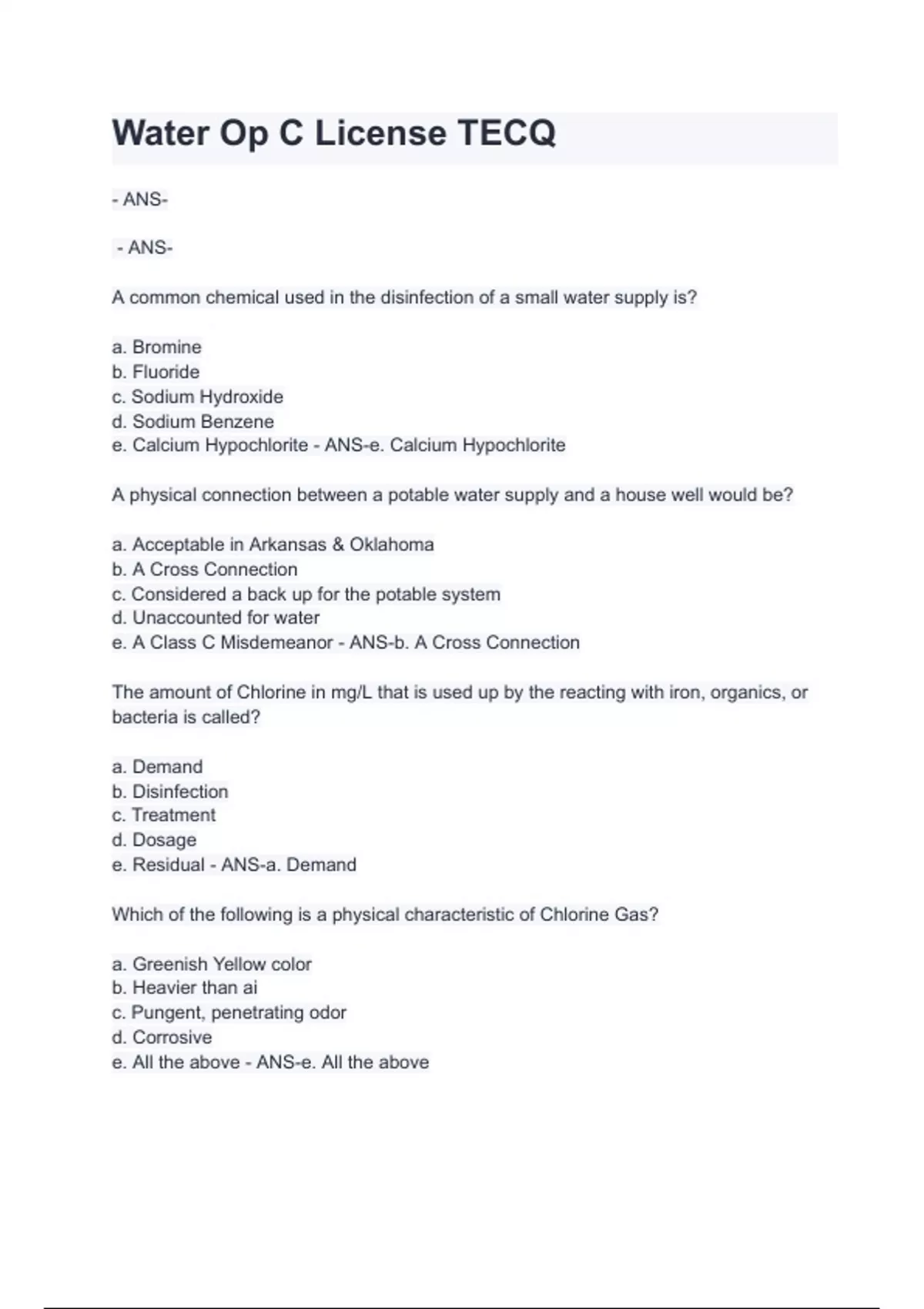 Water Op C License TECQ

- ANS-

- ANS-

A common chemical used in the disinfection of a small water supply is?

a. Bromine
b. Fluoride
c. Sodium Hydroxide
d. Sodium Benzene
e. Calcium Hypochlorite - ANS-e. Calcium Hypochlorite

A physical connection between a potable water supply and a house well would be?

a. Acceptable in Arkansas & Oklahoma
b. A Cross Connection
c. Considered a back up for the potable system
d. Unaccounted for water
e. A Class C Misdemeanor - ANS-b. A Cross Connection

The amount of Chlorine in mg/L that is used up by the reacting with iron, organics, or bacteria is called?

a. Demand
b. Disinfection
c. Treatment
d. Dosage
e. Residual - ANS-a. Demand

Which of the following is a physical characteristic of Chlorine Gas?

a. Greenish Yellow color
b. Heavier than ai
c. Pungent, penetrating odor
d. Corrosive
e. All the above - ANS-e. All the above